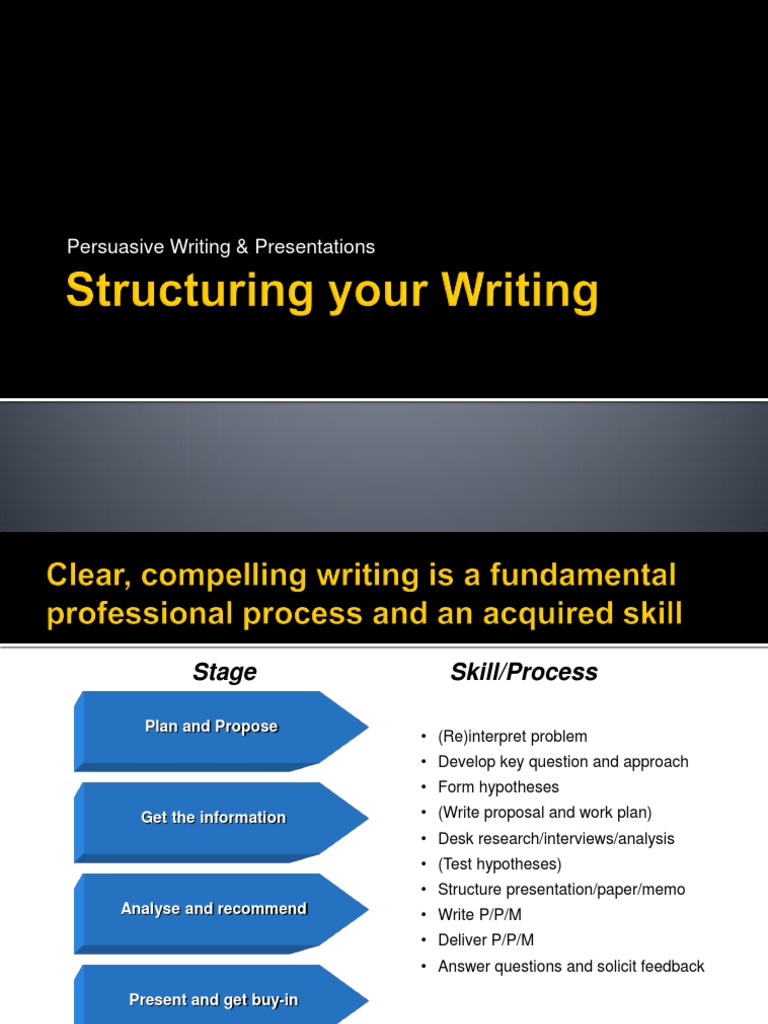 Persuasive Writing & Presentations

Structuring your Writing

Clear, compelling writing is a fundamental professional process and an acquired skill

Stage

Plan and Propose

Get the information

Analyse and recommend

Present and get buy-in

Skill/Process

• (Re)interpret problem
• Develop key question and approach
• Form hypotheses
• (Write proposal and work plan)
• Desk research/interviews/analysis
• (Test hypotheses)
• Structure presentation/paper/memo
• Write P/P/M
• Deliver P/P/M
• Answer questions and solicit feedback